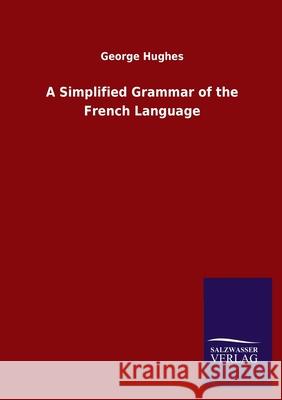 George Hughes

A Simplified Grammar of the French Language

SALZWASSER VERLAG

Kraina Książek